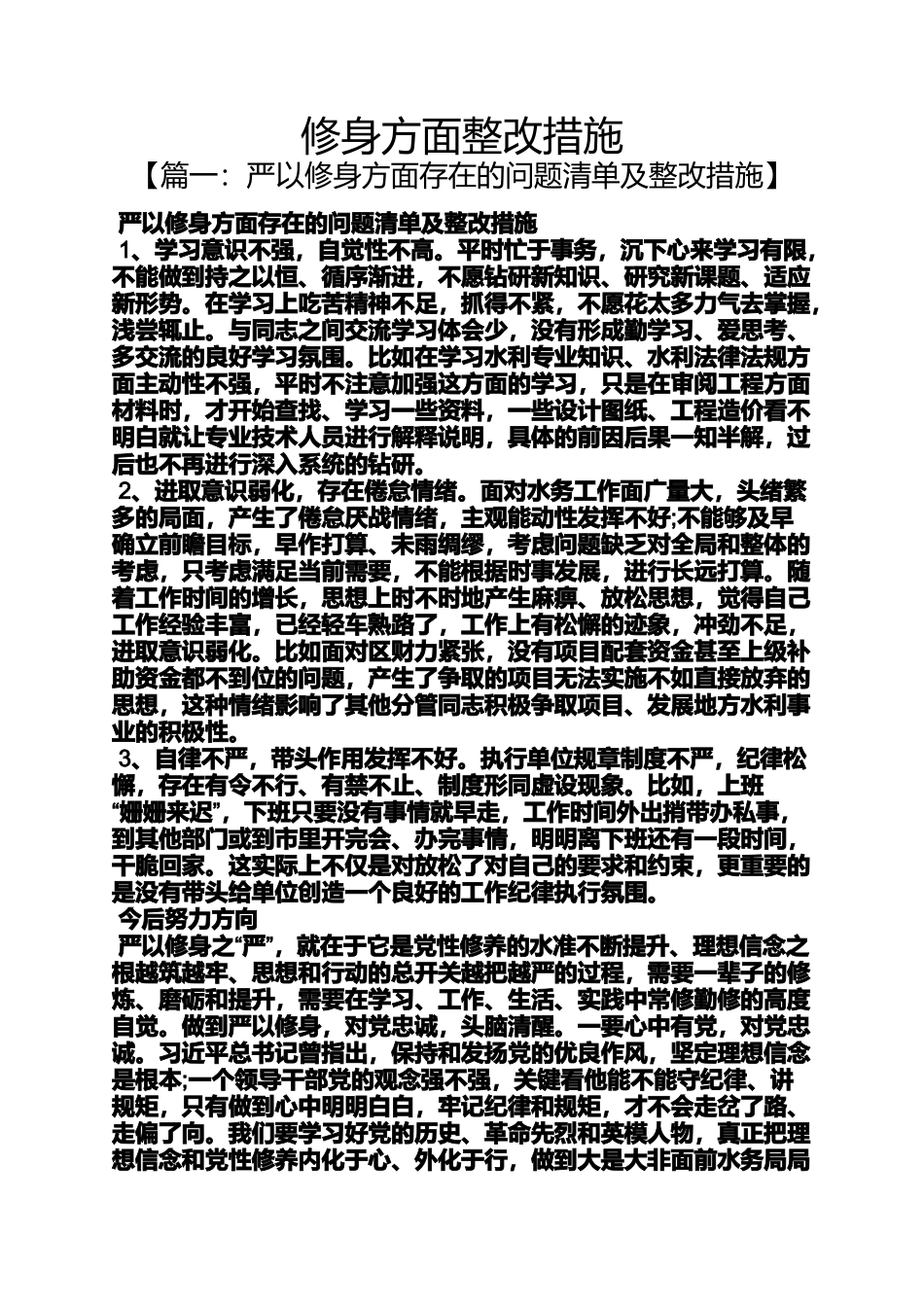 修身方面整改措施

【篇一：严以修身方面存在的问题清单及整改措施】

严以修身方面存在的问题清单及整改措施

1、学习意识不强，自觉性不高。平时忙于事务，沉下心来学习有限，不能做到持之以恒、循序渐进，不愿钻研新知识、研究新课题、适应新形势。在学习上吃苦精神不足，抓得不紧，不愿花太多力气去掌握，浅尝辄止。与同志之间交流学习体会少，没有形成勤学习、爱思考、多交流的良好学习氛围。比如在学习水利专业知识、水利法律法规方面主动性不强，平时不注意加强这方面的学习，只是在审阅工程方面材料时，才开始查找、学习一些资料，一些设计图纸、工程造价看不明白就让专业技术人员进行解释说明，具体的前因后果一知半解，过后也不再进行深入系统的钻研。

2、进取意识弱化，存在倦怠情绪。面对水务工作面广量大，头绪繁多的局面，产生了倦怠厌战情绪，主观能动性发挥不好;不能够及早确立前瞻目标，早作打算、未雨绸缪，考虑问题缺乏对全局和整体的考虑，只考虑满足当前需要，不能根据时事发展，进行长远打算。随着工作时间的增长，思想上时不时地产生麻痹、放松思想，觉得自己工作经验丰富，已经轻车熟路了，工作上有松懈的迹象，冲劲不足，进取意识弱化。比如面对区财力紧张，没有项目配套资金甚至上级补助资金都不到位的问题，产生了争取的项目无法实施不如直接放弃的思想，这种情绪影响了其他分管同志积极争取项目、发展地方水利事业的积极性。

3、自律不严，带头作用发挥不好。执行单位规章制度不严，纪律松懈，存在有令不行、有禁不止、制度形同虚设现象。比如，上班“姗姗来迟”，下班只要没有事情就早走，工作时间外出捎带办私事，到其他部门或到市里开完会、办完事情，明明离下班还有一段时间，干脆回家。这实际上不仅是对放松了对自己的要求和约束，更重要的是没有带头给单位创造一个良好的工作纪律执行氛围。

今后努力方向

严以修身之“严”，就在于它是党性修养的水准不断提升、理想信念之根越筑越牢、思想和行动的总开关越把越严的过程，需要一辈子的修炼、磨砺和提升，需要在学习、工作、生活、实践中常修勤修的高度自觉。做到严以修身，对党忠诚，头脑清醒。一要心中有党，对党忠诚。习近平总书记曾指出，保持和发扬党的优良作风，坚定理想信念是根本;一个领导干部党的观念强不强，关键看他能不能守纪律、讲规矩，只有做到心中明明白白，牢记纪律和规矩，才不会走岔了路、走偏了向。我们要学习好党的历史、革命先烈和英模人物，真正把理想信念和党性修养内化于心、外化于行，做到大是大非面前水务局局